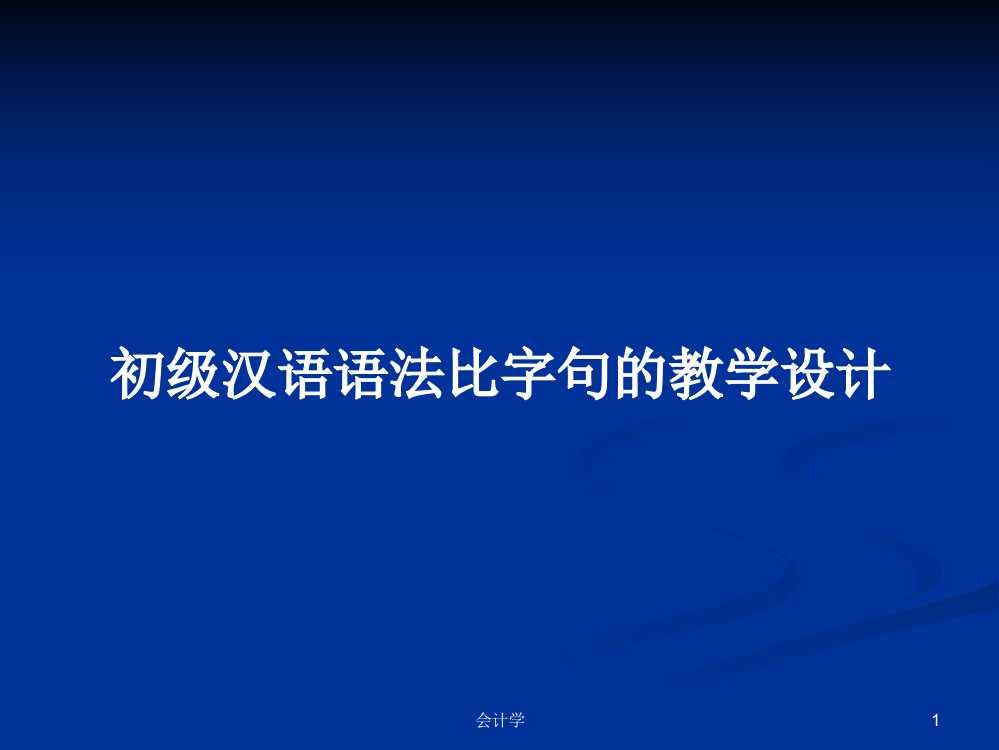 初级汉语语法比字句的教学设计

会计学

1